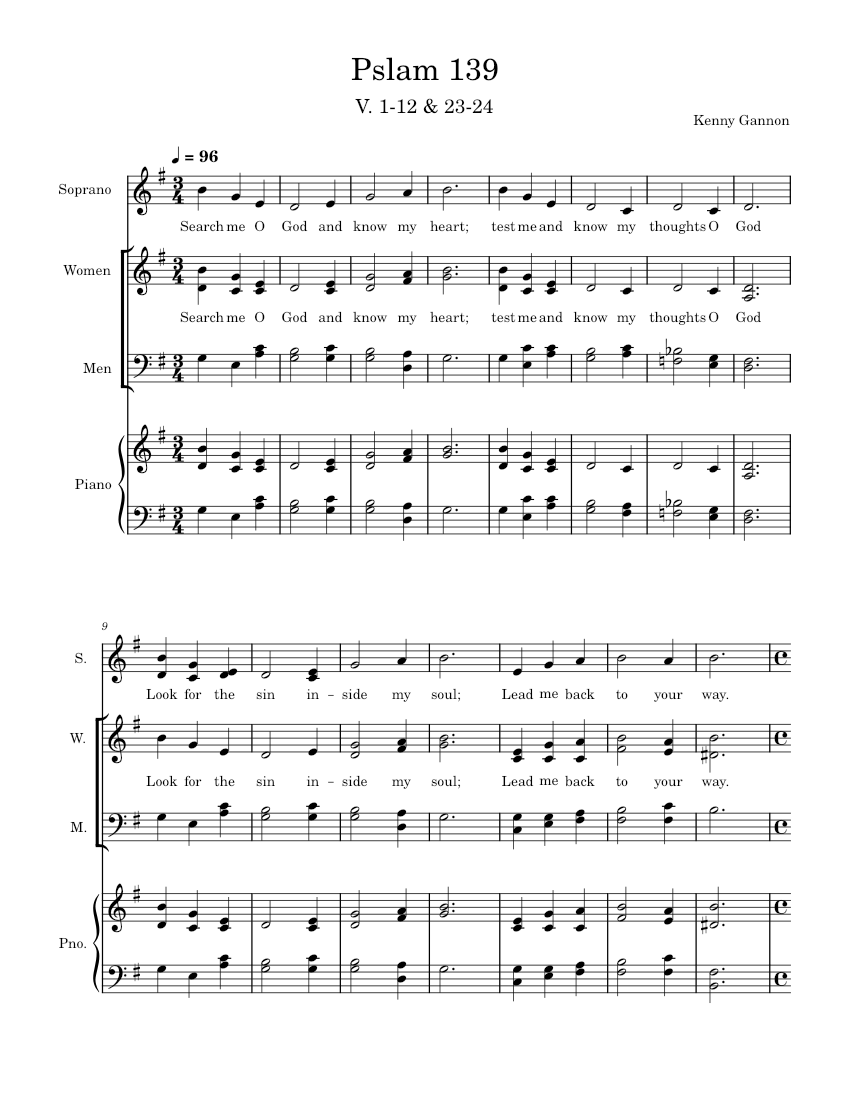 Pslam 139

V. 1-12 & 23-24

Kenny Gannon

♩ = 96

Soprano

Search me O God and know my heart; test me and know my thoughts O God

Women

Search me O God and know my heart; test me and know my thoughts O God

Men

Piano

9

S.

Look for the sin in - side my soul; Lead me back to your way.

W.

Look for the sin in - side my soul; Lead me back to your way.

M.

Pno.